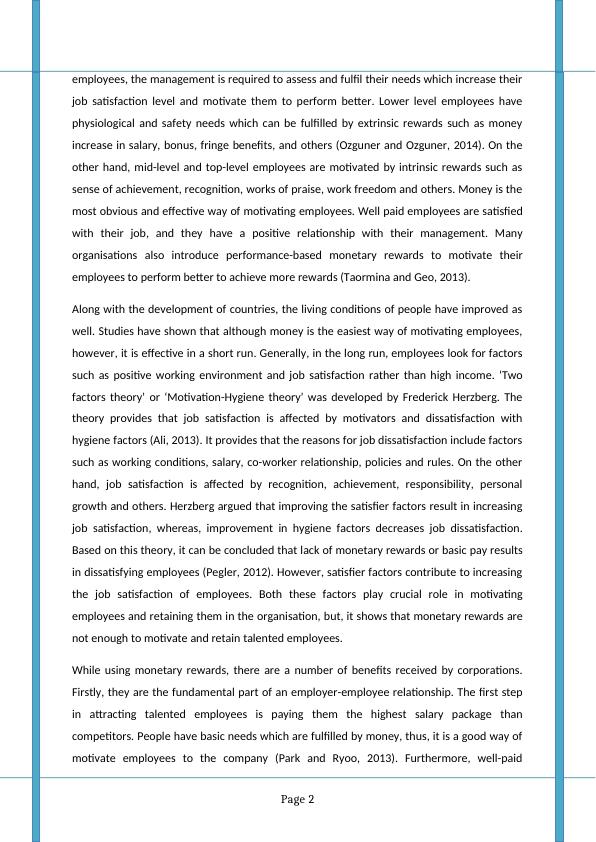 employees, the management is required to assess and fulfil their needs which increase their job satisfaction level and motivate them to perform better. Lower level employees have physiological and safety needs which can be fulfilled by extrinsic rewards such as money increase in salary, bonus, fringe benefits, and others (Ozguner and Ozguner, 2014). On the other hand, mid-level and top-level employees are motivated by intrinsic rewards such as sense of achievement, recognition, works of praise, work freedom and others. Money is the most obvious and effective way of motivating employees. Well paid employees are satisfied with their job, and they have a positive relationship with their management. Many organisations also introduce performance-based monetary rewards to motivate their employees to perform better to achieve more rewards (Taormina and Geo, 2013).

Along with the development of countries, the living conditions of people have improved as well. Studies have shown that although money is the easiest way of motivating employees, however, it is effective in a short run. Generally, in the long run, employees look for factors such as positive working environment and job satisfaction rather than high income. 'Two factors theory' or 'Motivation-Hygiene theory' was developed by Frederick Herzberg. The theory provides that job satisfaction is affected by motivators and dissatisfaction with hygiene factors (Ali, 2013). It provides that the reasons for job dissatisfaction include factors such as working conditions, salary, co-worker relationship, policies and rules. On the other hand, job satisfaction is affected by recognition, achievement, responsibility, personal growth and others. Herzberg argued that improving the satisfier factors result in increasing job satisfaction, whereas, improvement in hygiene factors decreases job dissatisfaction. Based on this theory, it can be concluded that lack of monetary rewards or basic pay results in dissatisfying employees (Pegler, 2012). However, satisfier factors contribute to increasing the job satisfaction of employees. Both these factors play crucial role in motivating employees and retaining them in the organisation, but, it shows that monetary rewards are not enough to motivate and retain talented employees.

While using monetary rewards, there are a number of benefits received by corporations. Firstly, they are the fundamental part of an employer-employee relationship. The first step in attracting talented employees is paying them the highest salary package than competitors. People have basic needs which are fulfilled by money, thus, it is a good way of motivate employees to the company (Park and Ryoo, 2013). Furthermore, well-paid

Page 2